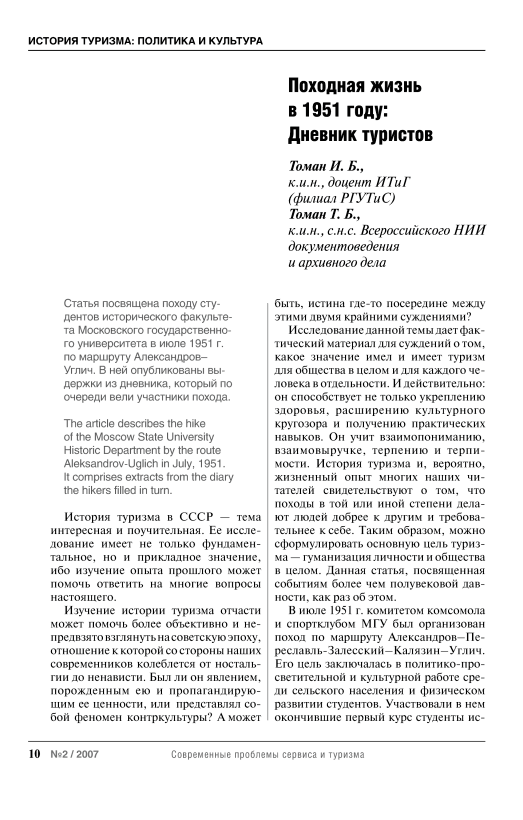 ИСТОРИЯ ТУРИЗМА: ПОЛИТИКА И КУЛЬТУРА

Походная жизнь в 1951 году: Дневник туристов

Томан И. Б.,
к.и.н., доцент ИТиГ (филиал РГУТиС)
Томан Т. Б.,
к.и.н., с.н.с. Всероссийского НИИ документоведения и архивного дела

Статья посвящена походу студентов исторического факультета Московского государственного университета в июле 1951 г. по маршруту Александров–Углич. В ней опубликованы выдержки из дневника, который по очереди вели участники похода.

The article describes the hike of the Moscow State University Historic Department by the route Aleksandrov-Uglich in July, 1951. It comprises extracts from the diary the hikers filled in turn.

История туризма в СССР — тема интересная и поучительная. Ее исследование имеет не только фундаментальное, но и прикладное значение, ибо изучение опыта прошлого может помочь ответить на многие вопросы настоящего.

Изучение истории туризма отчасти может помочь более объективно и непредвзято взглянуть на советскую эпоху, отношение к которой со стороны наших современников колеблется от ностальгии до ненависти. Был ли он явлением, порожденным ею и пропагандирующим ее ценности, или представлял собой феномен контркультуры? А может быть, истина где-то посередине между этими двумя крайними суждениями?

Исследование данной темы дает фактический материал для суждений о том, какое значение имел и имеет туризм для общества в целом и для каждого человека в отдельности. И действительно: он способствует не только укреплению здоровья, расширению культурного кругозора и получению практических навыков. Он учит взаимопониманию, взаимовыручке, терпению и терпимости. История туризма и, вероятно, жизненный опыт многих наших читателей свидетельствуют о том, что походы в той или иной степени делают людей добрее к другим и требовательнее к себе. Таким образом, можно сформулировать основную цель туризма — гуманизация личности и общества в целом. Данная статья, посвященная событиям более чем полувековой давности, как раз об этом.

В июле 1951 г. комитетом комсомола и спортклубом МГУ был организован поход по маршруту Александров—Переславль-Залесский—Калязин—Углич. Его цель заключалась в политико-просветительной и культурной работе среди сельского населения и физическом развитии студентов. Участвовали в нем окончившие первый курс студенты ис-

10 №2 / 2007 Современные проблемы сервиса и туризма